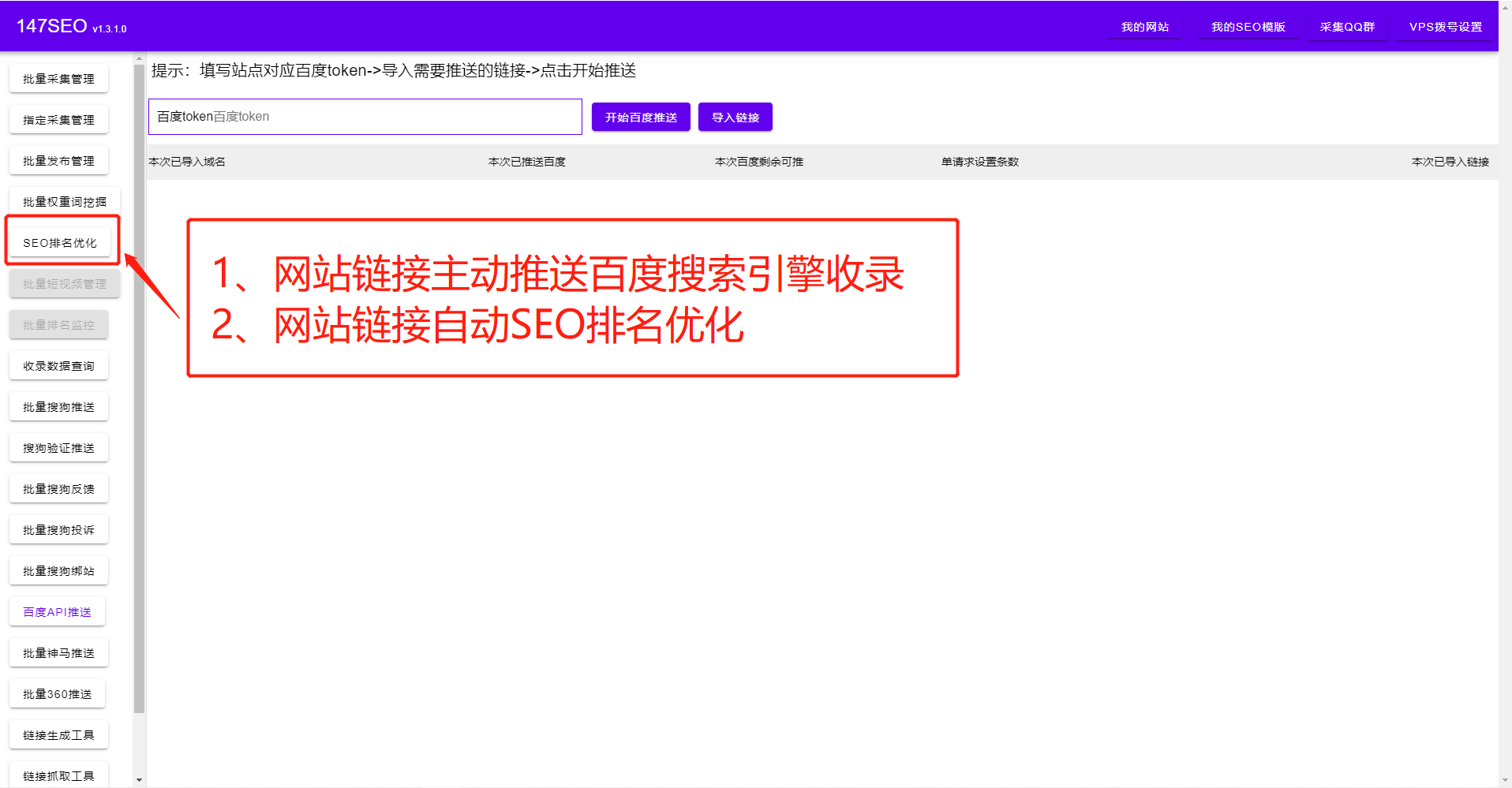 147SEO v1.3.1.0

我的网站 我的SEO模版 采集QQ群 VPS拨号设置

批量采集管理
指定采集管理
批量发布管理
批量权重词挖掘
SEO排名优化
批量短视频管理
批量排名监控
收录数据查询
批量搜狗推送
搜狗验证推送
批量搜狗反馈
批量搜狗投诉
批量搜狗绑站
百度API推送
批量神马推送
批量360推送
链接生成工具
链接抓取工具

提示：填写站点对应百度token->导入需要推送的链接->点击开始推送

百度token百度token

开始百度推送 导入链接

| 本次已导入域名 | 本次已推送百度 | 本次百度剩余可推 | 单请求设置条数 | 本次已导入链接 |
|---|---|---|---|---|

1、网站链接主动推送百度搜索引擎收录
2、网站链接自动SEO排名优化